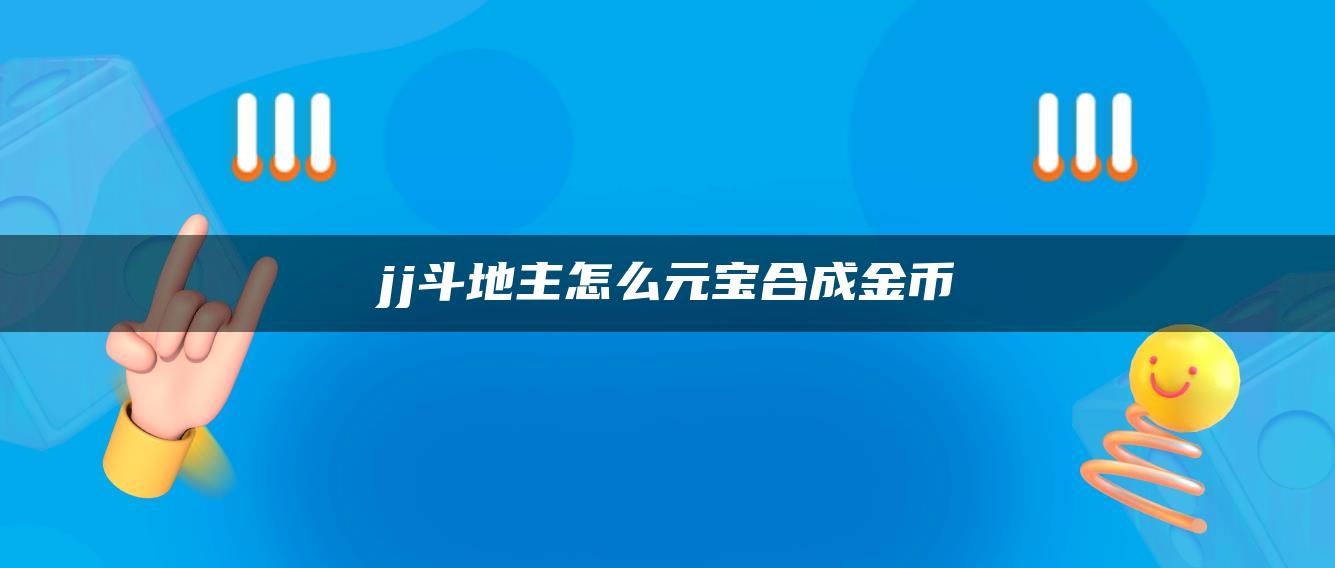 jj斗地主怎么元宝合成金币